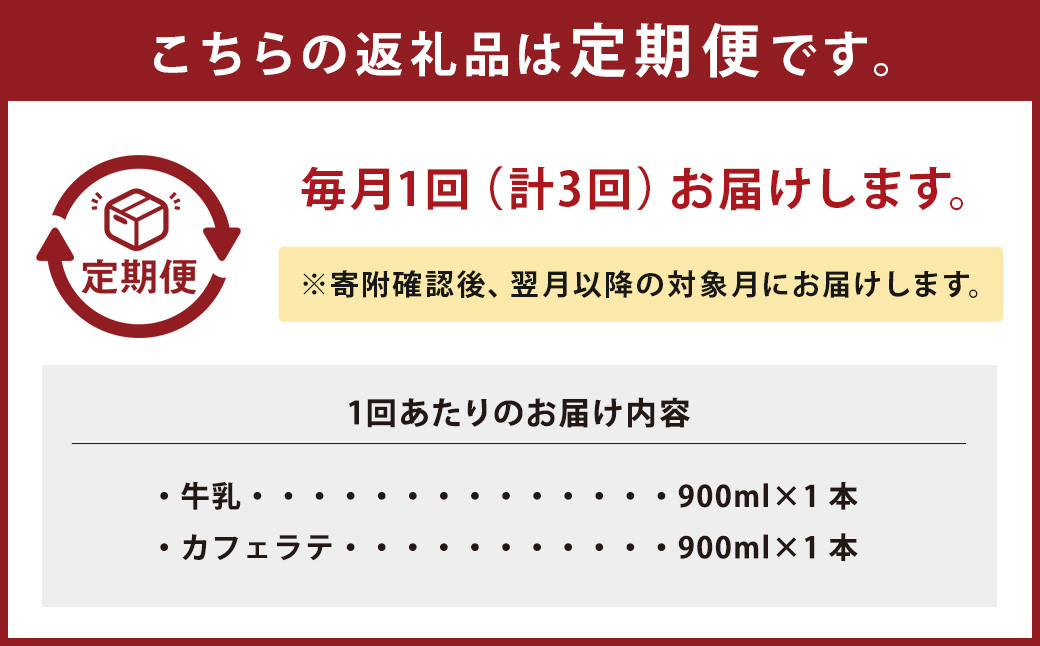 こちらの返礼品は定期便です。

定期便

毎月1回（計3回）お届けします。

※寄附確認後、翌月以降の対象月にお届けします。

1回あたりのお届け内容

・牛乳・・・・・・・・・・・・・・・900ml×1本

・カフェラテ・・・・・・・・・・・・900ml×1本